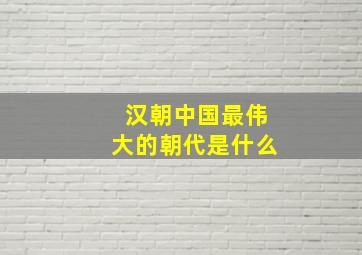 汉朝中国最伟大的朝代是什么